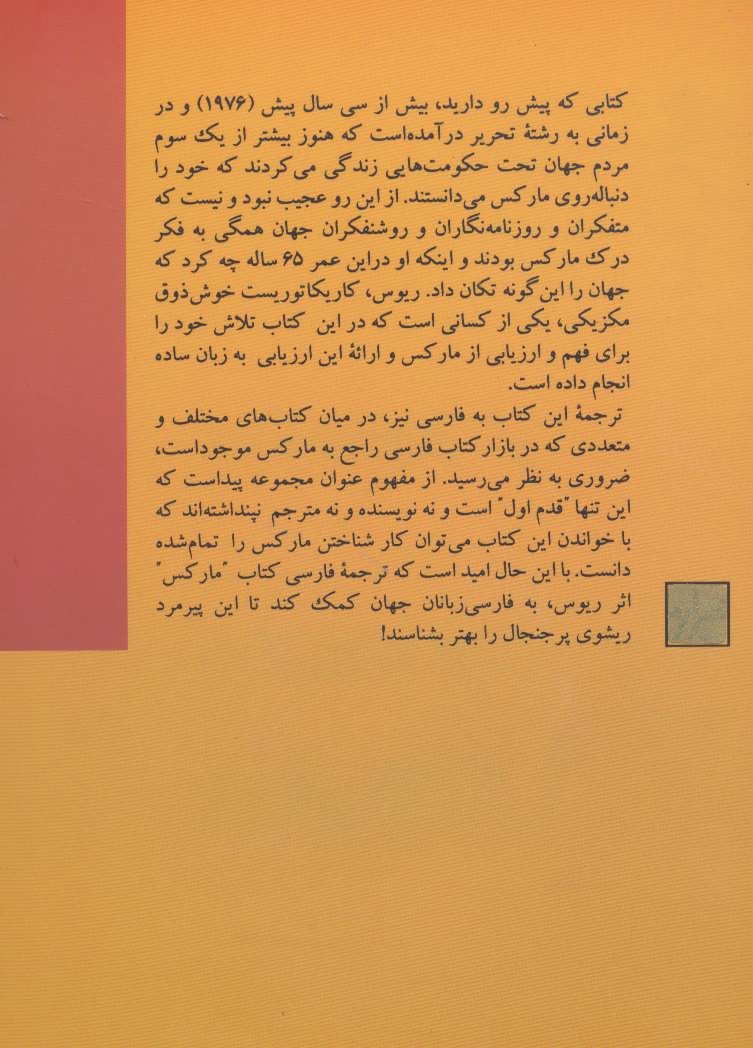 کتابی که پیش رو دارید، بیش از سی سال پیش (۱۹۷۶) و در زمانی به رشتهٔ تحریر درآمده‌است که هنوز بیشتر از یک سوم مردم جهان تحت حکومت‌هایی زندگی می‌کردند که خود را دنباله‌روی مارکس می‌دانستند. از این رو عجیب نبود و نیست که متفکران و روزنامه‌نگاران و روشنفکران جهان همگی به فکر درک مارکس بودند و اینکه او دراین عمر ۶۵ ساله چه کرد که جهان را این‌گونه تکان داد. ریوس، کاریکاتوریست خوش‌ذوق مکزیکی، یکی از کسانی است که در این کتاب تلاش خود را برای فهم و ارزیابی از مارکس و ارائهٔ این ارزیابی به زبان ساده انجام داده است.

ترجمهٔ این کتاب به فارسی نیز، در میان کتاب‌های مختلف و متعددی که در بازار کتاب فارسی راجع به مارکس موجوداست، ضروری به نظر می‌رسید. از مفهوم عنوان مجموعه پیداست که این تنها "قدم اول" است و نه نویسنده و نه مترجم نپنداشته‌اند که با خواندن این کتاب می‌توان کار شناختن مارکس را تمام‌شده دانست. با این حال امید است که ترجمهٔ فارسی کتاب "مارکس" اثر ریوس، به فارسی‌زبانان جهان کمک کند تا این پیرمرد ریشوی پرجنجال را بهتر بشناسند!